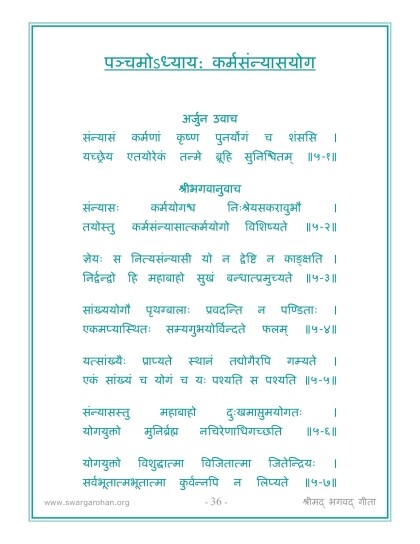 पञ्चमोऽध्यायः कर्मसंन्यासयोग

अर्जुन उवाच
संन्यासं कर्मणां कृष्ण पुनर्योगं च शंससि ।
यच्छ्रेय एतयोरेकं तन्मे ब्रूहि सुनिश्चितम् ॥५-१॥

श्रीभगवानुवाच
संन्यासः कर्मयोगश्च निःश्रेयसकरावुभौ ।
तयोस्तु कर्मसंन्यासात्कर्मयोगो विशिष्यते ॥५-२॥

ज्ञेयः स नित्यसंन्यासी यो न द्वेष्टि न काङ्क्षति ।
निर्द्वन्द्वो हि महाबाहो सुखं बन्धात्प्रमुच्यते ॥५-३॥

सांख्ययोगौ पृथग्बालाः प्रवदन्ति न पण्डिताः ।
एकमप्यास्थितः सम्यगुभयोर्विन्दते फलम् ॥५-४॥

यत्सांख्यैः प्राप्यते स्थानं तद्योगैरपि गम्यते ।
एकं सांख्यं च योगं च यः पश्यति स पश्यति ॥५-५॥

संन्यासस्तु महाबाहो दुःखमाप्तुमयोगतः ।
योगयुक्तो मुनिर्ब्रह्म नचिरेणाधिगच्छति ॥५-६॥

योगयुक्तो विशुद्धात्मा विजितात्मा जितेन्द्रियः ।
सर्वभूतात्मभूतात्मा कुर्वन्नपि न लिप्यते ॥५-७॥

www.swargarohan.org - 36 - श्रीमद् भगवद् गीता